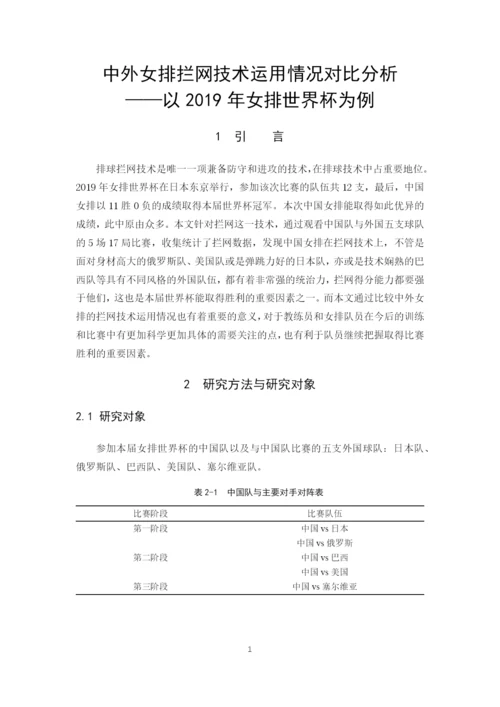 中外女排拦网技术运用情况对比分析
——以 2019 年女排世界杯为例

1 引 言

排球拦网技术是唯一一项兼备防守和进攻的技术，在排球技术中占重要地位。2019 年女排世界杯在日本东京举行，参加该次比赛的队伍共 12 支，最后，中国女排以 11 胜 0 负的成绩取得本届世界杯冠军。本次中国女排能取得如此优异的成绩，此中原由众多。本文针对拦网这一技术，通过观看中国队与外国五支球队的 5 场 17 局比赛，收集统计了拦网数据，发现中国女排在拦网技术上，不管是面对身材高大的俄罗斯队、美国队或是弹跳力好的日本队，亦或是技术娴熟的巴西队等具有不同风格的外国队伍，都有着非常强的统治力，拦网得分能力都要强于他们，这也是本届世界杯能取得胜利的重要因素之一。而本文通过比较中外女排的拦网技术运用情况也有着重要的意义，对于教练员和女排队员在今后的训练和比赛中有更加科学更加具体的需要关注的点，也有利于队员继续把握取得比赛胜利的重要因素。

2 研究方法与研究对象

2.1 研究对象

参加本届女排世界杯的中国队以及与中国队比赛的五支外国球队：日本队、俄罗斯队、巴西队、美国队、塞尔维亚队。

表 2-1 中国队与主要对手对阵表

| 比赛阶段 | 比赛队伍 |
|---|---|
| 第一阶段 | 中国 vs 日本 |
|  | 中国 vs 俄罗斯 |
| 第二阶段 | 中国 vs 巴西 |
|  | 中国 vs 美国 |
| 第三阶段 | 中国 vs 塞尔维亚 |

1